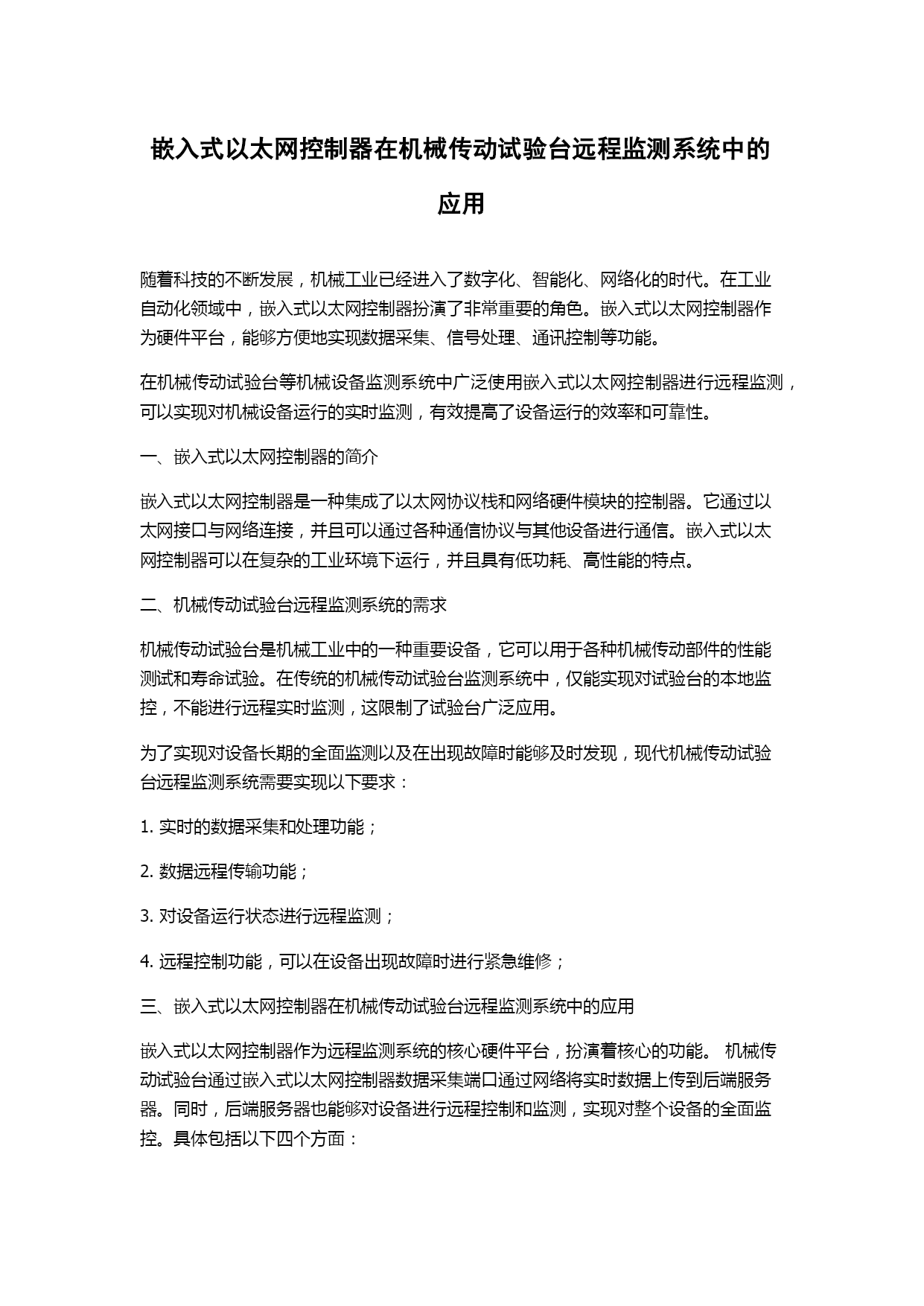 嵌入式以太网控制器在机械传动试验台远程监测系统中的应用

随着科技的不断发展，机械工业已经进入了数字化、智能化、网络化的时代。在工业自动化领域中，嵌入式以太网控制器扮演了非常重要的角色。嵌入式以太网控制器作为硬件平台，能够方便地实现数据采集、信号处理、通讯控制等功能。

在机械传动试验台等机械设备监测系统中广泛使用嵌入式以太网控制器进行远程监测，可以实现对机械设备运行的实时监测，有效提高了设备运行的效率和可靠性。

一、嵌入式以太网控制器的简介

嵌入式以太网控制器是一种集成了以太网协议栈和网络硬件模块的控制器。它通过以太网接口与网络连接，并且可以通过各种通信协议与其他设备进行通信。嵌入式以太网控制器可以在复杂的工业环境下运行，并且具有低功耗、高性能的特点。

二、机械传动试验台远程监测系统的需求

机械传动试验台是机械工业中的一种重要设备，它可以用于各种机械传动部件的性能测试和寿命试验。在传统的机械传动试验台监测系统中，仅能实现对试验台的本地监控，不能进行远程实时监测，这限制了试验台广泛应用。

为了实现对设备长期的全面监测以及在出现故障时能够及时发现，现代机械传动试验台远程监测系统需要实现以下要求：

1. 实时的数据采集和处理功能；

2. 数据远程传输功能；

3. 对设备运行状态进行远程监测；

4. 远程控制功能，可以在设备出现故障时进行紧急维修；

三、嵌入式以太网控制器在机械传动试验台远程监测系统中的应用

嵌入式以太网控制器作为远程监测系统的核心硬件平台，扮演着核心的功能。 机械传动试验台通过嵌入式以太网控制器数据采集端口通过网络将实时数据上传到后端服务器。同时，后端服务器也能够对设备进行远程控制和监测，实现对整个设备的全面监控。具体包括以下四个方面：